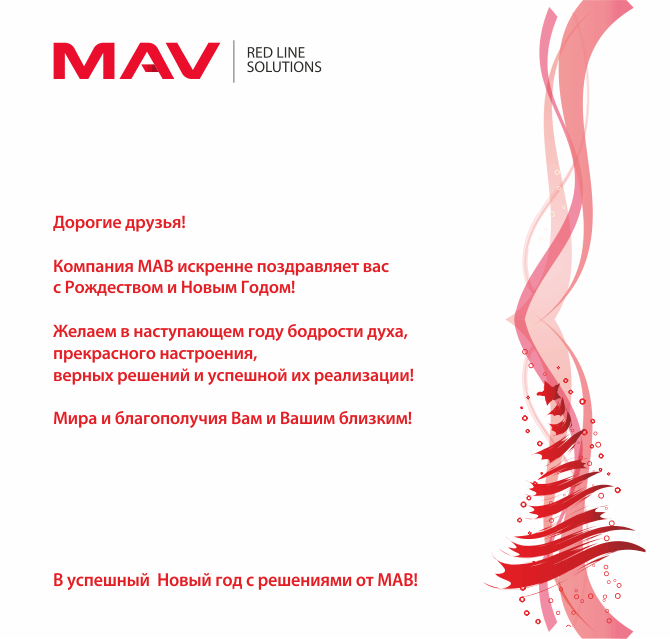 MAV
RED LINE SOLUTIONS

Дорогие друзья!

Компания МАВ искренне поздравляет вас с Рождеством и Новым Годом!

Желаем в наступающем году бодрости духа, прекрасного настроения, верных решений и успешной их реализации!

Мира и благополучия Вам и Вашим близким!

В успешный  Новый год с решениями от МАВ!